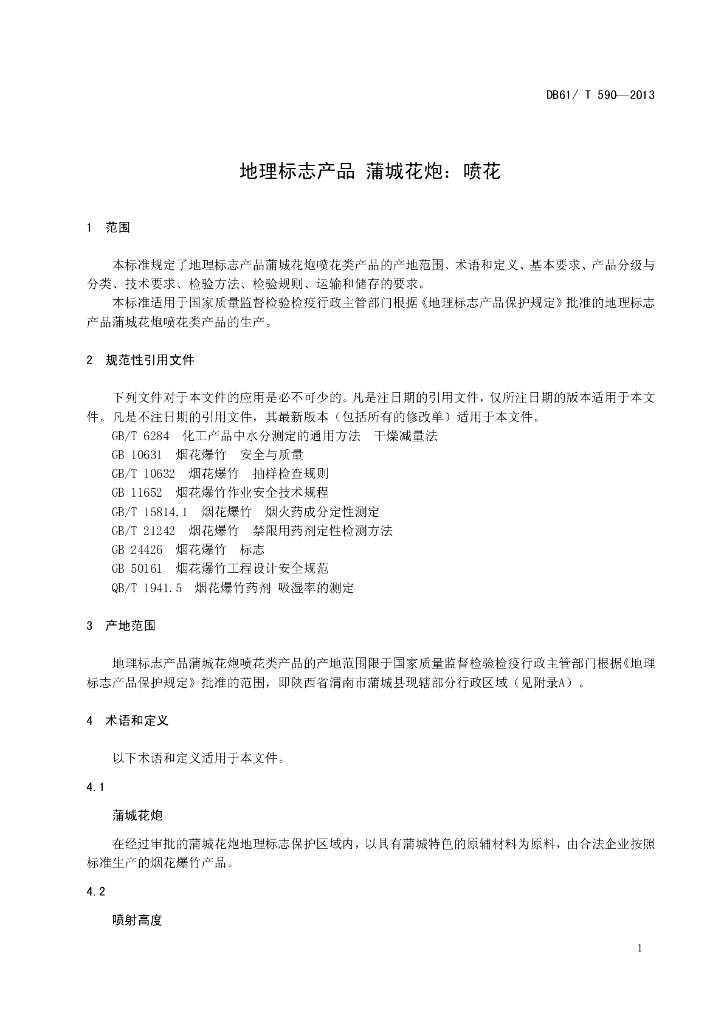 DB61/ T 590—2013

地理标志产品 蒲城花炮：喷花

1 范围

本标准规定了地理标志产品蒲城花炮喷花类产品的产地范围、术语和定义、基本要求、产品分级与分类、技术要求、检验方法、检验规则、运输和储存的要求。

本标准适用于国家质量监督检验检疫行政主管部门根据《地理标志产品保护规定》批准的地理标志产品蒲城花炮喷花类产品的生产。

2 规范性引用文件

下列文件对于本文件的应用是必不可少的。凡是注日期的引用文件，仅所注日期的版本适用于本文件。凡是不注日期的引用文件，其最新版本（包括所有的修改单）适用于本文件。

GB/T 6284 化工产品中水分测定的通用方法 干燥减量法

GB 10631 烟花爆竹 安全与质量

GB/T 10632 烟花爆竹 抽样检查规则

GB 11652 烟花爆竹作业安全技术规程

GB/T 15814.1 烟花爆竹 烟火药成分定性测定

GB/T 21242 烟花爆竹 禁限用药剂定性检测方法

GB 24426 烟花爆竹 标志

GB 50161 烟花爆竹工程设计安全规范

QB/T 1941.5 烟花爆竹药剂 吸湿率的测定

3 产地范围

地理标志产品蒲城花炮喷花类产品的产地范围限于国家质量监督检验检疫行政主管部门根据《地理标志产品保护规定》批准的范围，即陕西省渭南市蒲城县现辖部分行政区域（见附录A）。

4 术语和定义

以下术语和定义适用于本文件。

4.1

蒲城花炮

在经过审批的蒲城花炮地理标志保护区域内，以具有蒲城特色的原辅材料为原料，由合法企业按照标准生产的烟花爆竹产品。

4.2

喷射高度

1